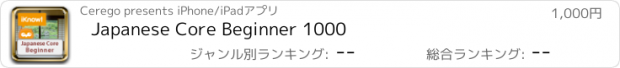 iKnow!
Japanese Core Beginner

Cerego presents iPhone/iPadアプリ

1,000円

Japanese Core Beginner 1000

ジャンル別ランキング: --

総合ランキング: --